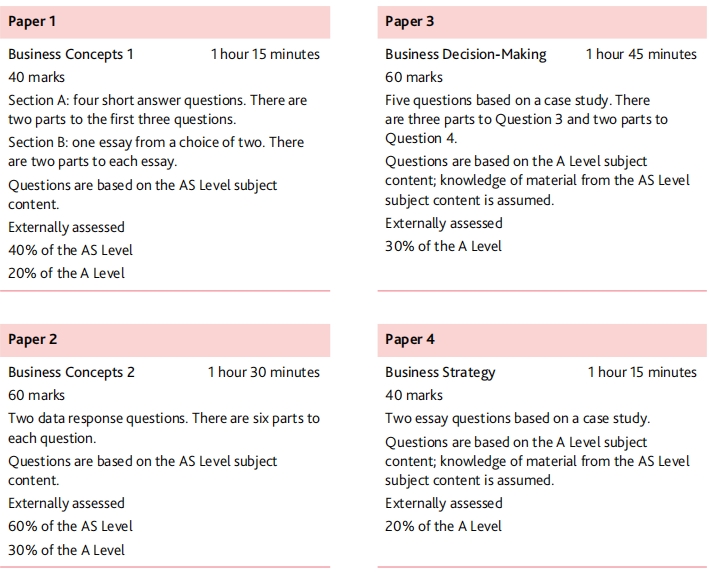 Paper 1

Business Concepts 1 1 hour 15 minutes
40 marks

Section A: four short answer questions. There are two parts to the first three questions.

Section B: one essay from a choice of two. There are two parts to each essay.

Questions are based on the AS Level subject content.

Externally assessed

40% of the AS Level

20% of the A Level

Paper 2

Business Concepts 2 1 hour 30 minutes
60 marks

Two data response questions. There are six parts to each question.

Questions are based on the AS Level subject content.

Externally assessed

60% of the AS Level

30% of the A Level

Paper 3

Business Decision-Making 1 hour 45 minutes
60 marks

Five questions based on a case study. There are three parts to Question 3 and two parts to Question 4.

Questions are based on the A Level subject content; knowledge of material from the AS Level subject content is assumed.

Externally assessed

30% of the A Level

Paper 4

Business Strategy 1 hour 15 minutes
40 marks

Two essay questions based on a case study.

Questions are based on the A Level subject content; knowledge of material from the AS Level subject content is assumed.

Externally assessed

20% of the A Level